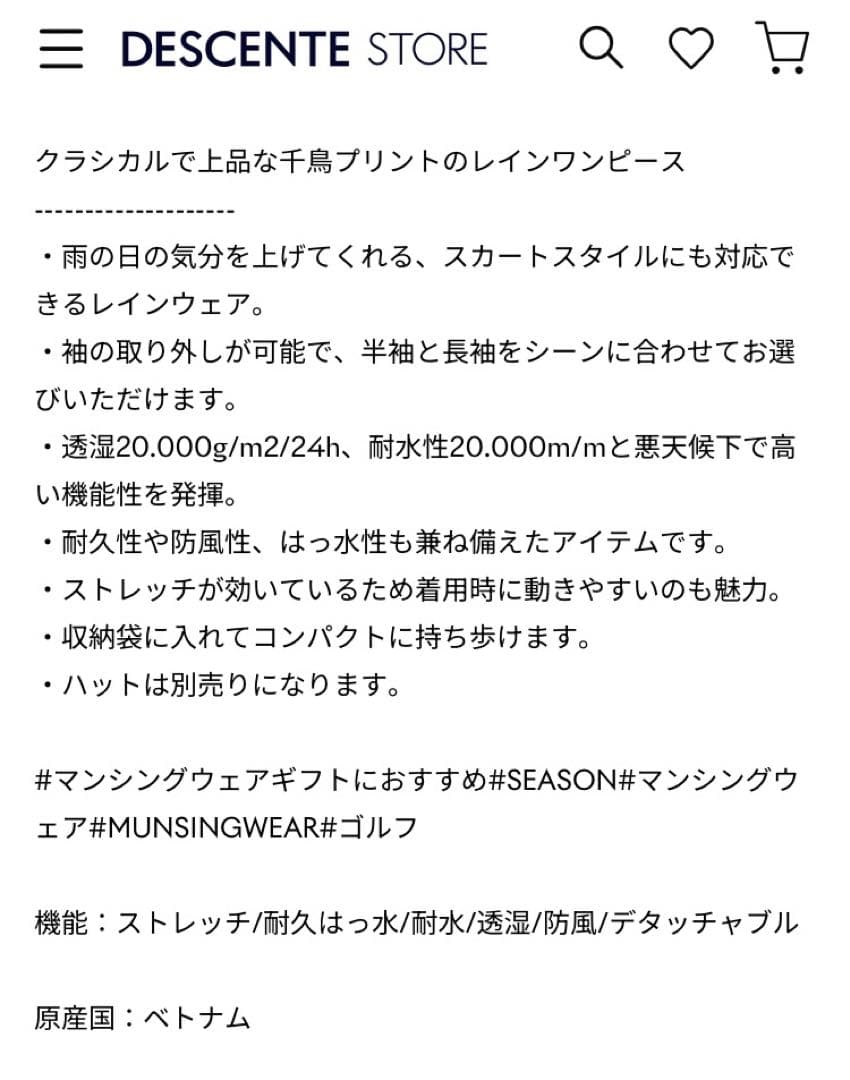 DESCENTE STORE

クラシカルで上品な千鳥プリントのレインワンピース
--------------------
・雨の日の気分を上げてくれる、スカートスタイルにも対応できるレインウェア。
・袖の取り外しが可能で、半袖と長袖をシーンに合わせてお選びいただけます。
・透湿20.000g/m2/24h、耐水性20.000m/mと悪天候下で高い機能性を発揮。
・耐久性や防風性、はっ水性も兼ね備えたアイテムです。
・ストレッチが効いているため着用時に動きやすいのも魅力。
・収納袋に入れてコンパクトに持ち歩けます。
・ハットは別売りになります。

#マンシングウェアギフトにおすすめ#SEASON#マンシングウェア#MUNSINGWEAR#ゴルフ

機能：ストレッチ/耐久はっ水/耐水/透湿/防風/デタッチャブル

原産国：ベトナム